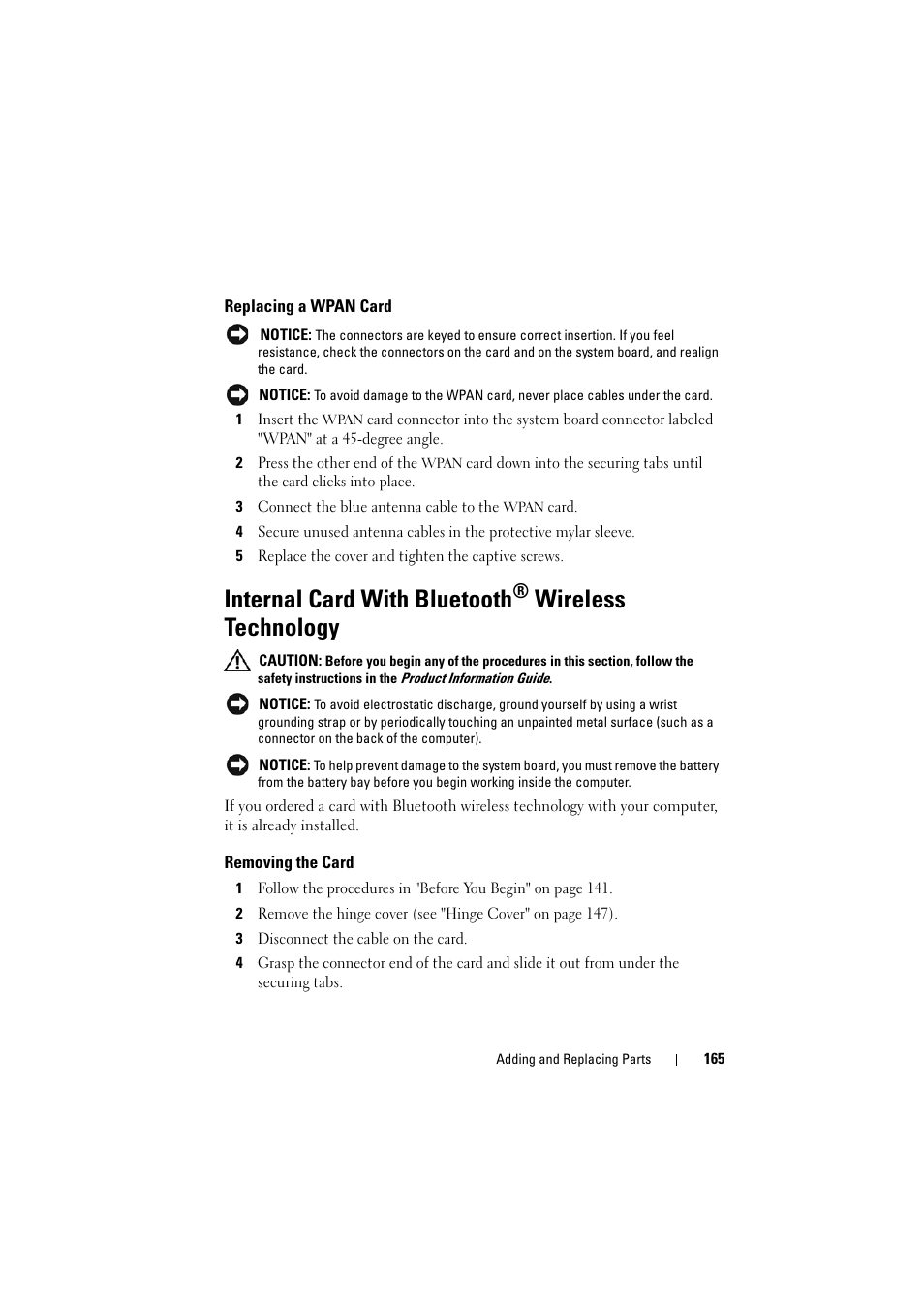 Replacing a WPAN Card

NOTICE: The connectors are keyed to ensure correct insertion. If you feel resistance, check the connectors on the card and on the system board, and realign the card.

NOTICE: To avoid damage to the WPAN card, never place cables under the card.

1 Insert the WPAN card connector into the system board connector labeled "WPAN" at a 45-degree angle.

2 Press the other end of the WPAN card down into the securing tabs until the card clicks into place.

3 Connect the blue antenna cable to the WPAN card.

4 Secure unused antenna cables in the protective mylar sleeve.

5 Replace the cover and tighten the captive screws.

Internal Card With Bluetooth® Wireless Technology

CAUTION: Before you begin any of the procedures in this section, follow the safety instructions in the Product Information Guide.

NOTICE: To avoid electrostatic discharge, ground yourself by using a wrist grounding strap or by periodically touching an unpainted metal surface (such as a connector on the back of the computer).

NOTICE: To help prevent damage to the system board, you must remove the battery from the battery bay before you begin working inside the computer.

If you ordered a card with Bluetooth wireless technology with your computer, it is already installed.

Removing the Card

1 Follow the procedures in "Before You Begin" on page 141.

2 Remove the hinge cover (see "Hinge Cover" on page 147).

3 Disconnect the cable on the card.

4 Grasp the connector end of the card and slide it out from under the securing tabs.

Adding and Replacing Parts | 165